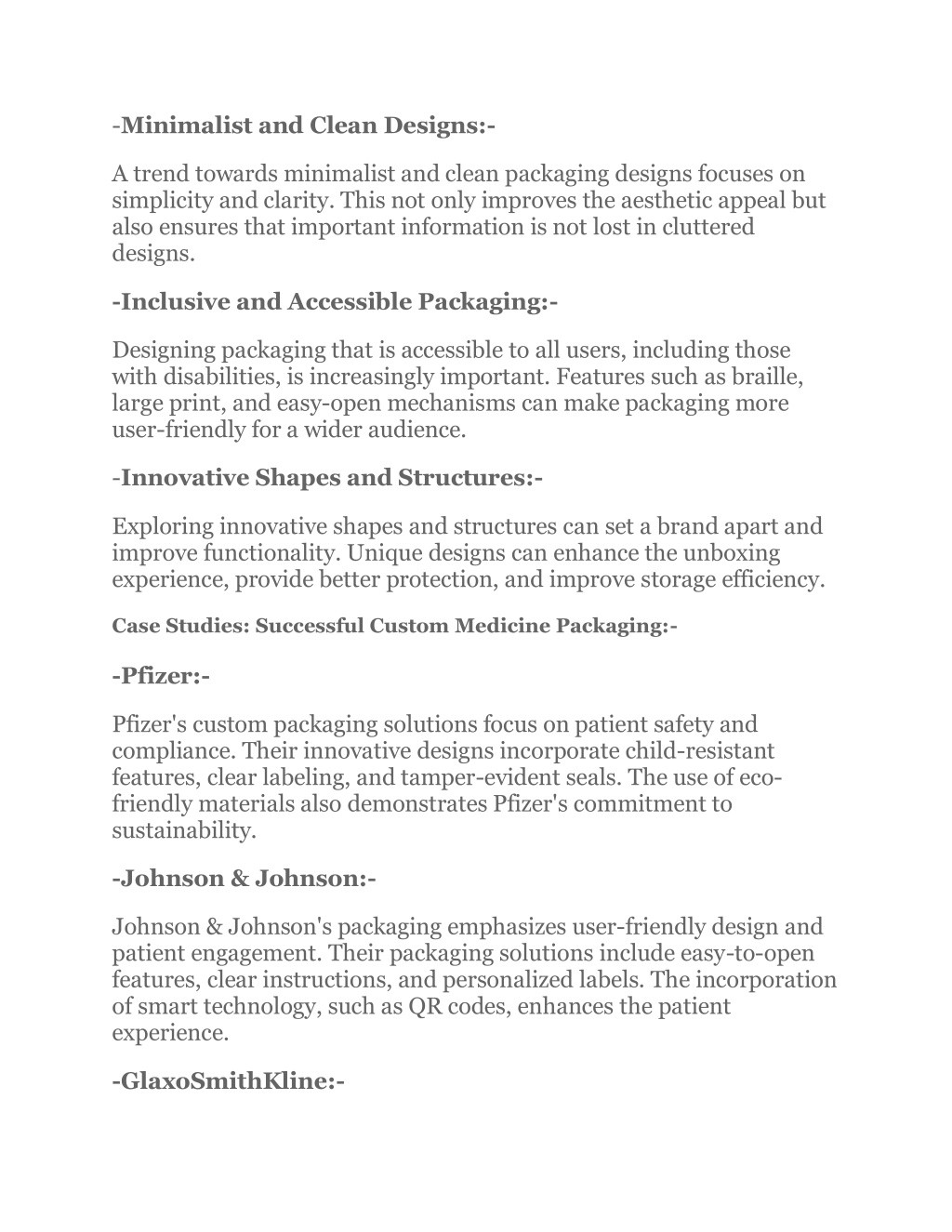 -Minimalist and Clean Designs:-

A trend towards minimalist and clean packaging designs focuses on simplicity and clarity. This not only improves the aesthetic appeal but also ensures that important information is not lost in cluttered designs.

-Inclusive and Accessible Packaging:-

Designing packaging that is accessible to all users, including those with disabilities, is increasingly important. Features such as braille, large print, and easy-open mechanisms can make packaging more user-friendly for a wider audience.

-Innovative Shapes and Structures:-

Exploring innovative shapes and structures can set a brand apart and improve functionality. Unique designs can enhance the unboxing experience, provide better protection, and improve storage efficiency.

Case Studies: Successful Custom Medicine Packaging:-

-Pfizer:-

Pfizer's custom packaging solutions focus on patient safety and compliance. Their innovative designs incorporate child-resistant features, clear labeling, and tamper-evident seals. The use of eco-friendly materials also demonstrates Pfizer's commitment to sustainability.

-Johnson & Johnson:-

Johnson & Johnson's packaging emphasizes user-friendly design and patient engagement. Their packaging solutions include easy-to-open features, clear instructions, and personalized labels. The incorporation of smart technology, such as QR codes, enhances the patient experience.

-GlaxoSmithKline:-